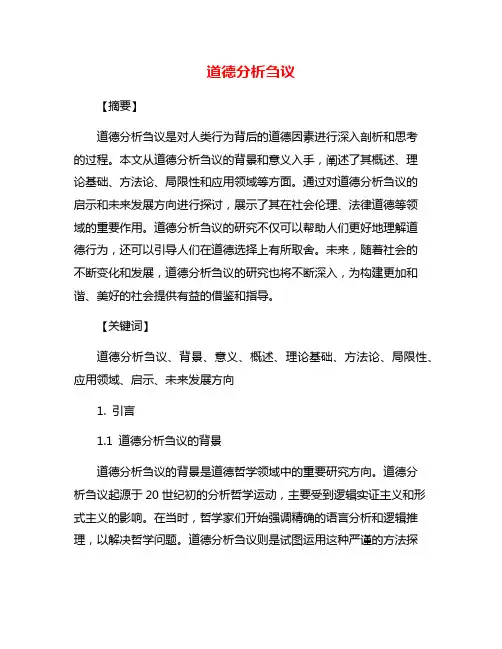 道德分析刍议

【摘要】

道德分析刍议是对人类行为背后的道德因素进行深入剖析和思考的过程。本文从道德分析刍议的背景和意义入手，阐述了其概述、理论基础、方法论、局限性和应用领域等方面。通过对道德分析刍议的启示和未来发展方向进行探讨，展示了其在社会伦理、法律道德等领域的重要作用。道德分析刍议的研究不仅可以帮助人们更好地理解道德行为，还可以引导人们在道德选择上有所取舍。未来，随着社会的不断变化和发展，道德分析刍议的研究也将不断深入，为构建更加和谐、美好的社会提供有益的借鉴和指导。

【关键词】

道德分析刍议、背景、意义、概述、理论基础、方法论、局限性、应用领域、启示、未来发展方向

1. 引言

1.1 道德分析刍议的背景

道德分析刍议的背景是道德哲学领域中的重要研究方向。道德分析刍议起源于 20 世纪初的分析哲学运动，主要受到逻辑实证主义和形式主义的影响。在当时，哲学家们开始强调精确的语言分析和逻辑推理，以解决哲学问题。道德分析刍议则是试图运用这种严谨的方法探